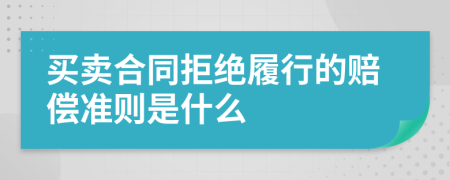 买卖合同拒绝履行的赔偿准则是什么